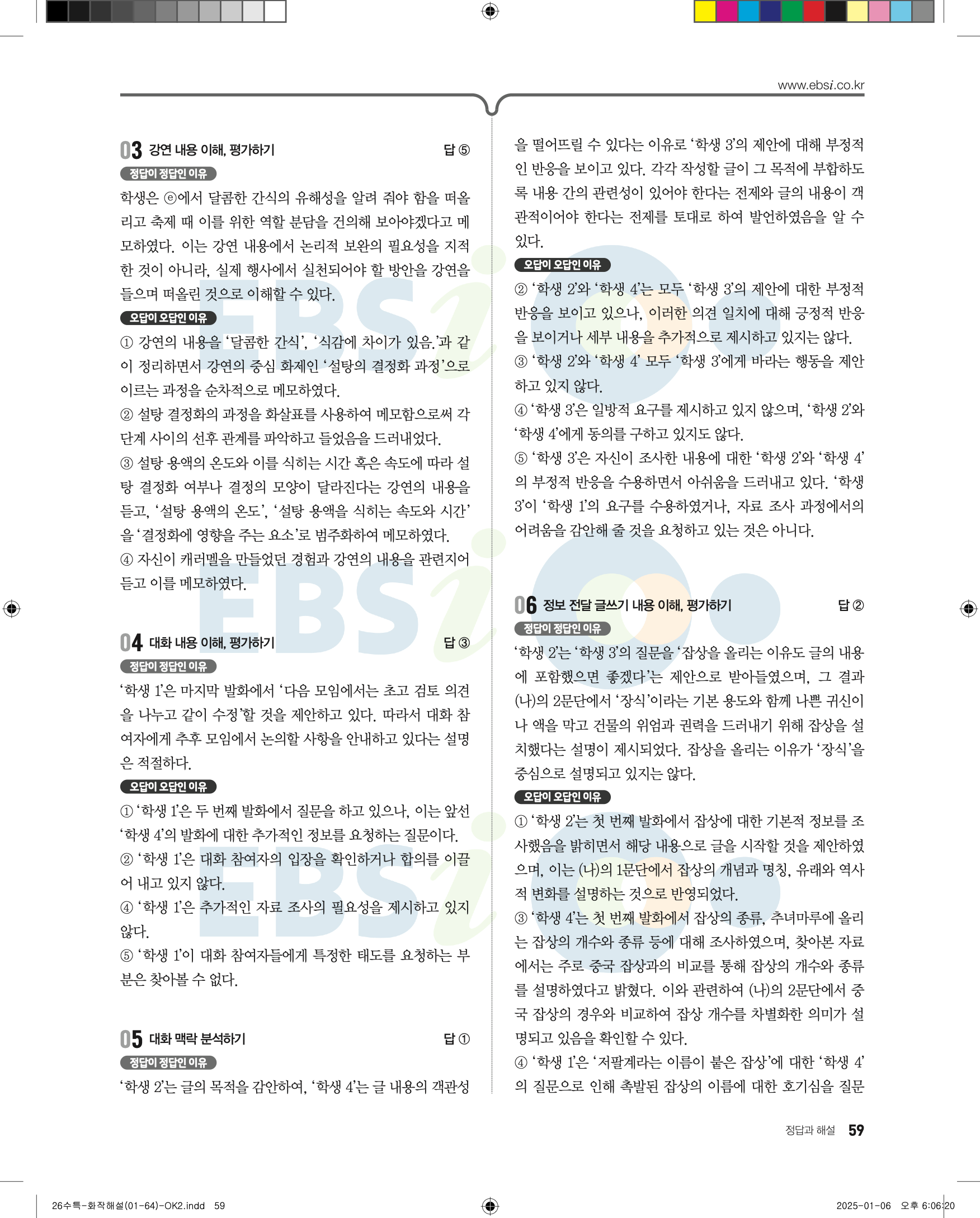 www.ebsi.co.kr

03 강연 내용 이해, 평가하기 답 ⑤

정답이 정답인 이유

학생은 ⓔ에서 달콤한 간식의 유해성을 알려 줘야 함을 떠올리고 축제 때 이를 위한 역할 분담을 건의해 보아야겠다고 메모하였다. 이는 강연 내용에서 논리적 보완의 필요성을 지적한 것이 아니라, 실제 행사에서 실천되어야 할 방안을 강연을 들으며 떠올린 것으로 이해할 수 있다.

오답이 오답인 이유

① 강연의 내용을 '달콤한 간식', '식감에 차이가 있음.'과 같이 정리하면서 강연의 중심 화제인 '설탕의 결정화 과정'으로 이르는 과정을 순차적으로 메모하였다.

② 설탕 결정화의 과정을 화살표를 사용하여 메모함으로써 각 단계 사이의 선후 관계를 파악하고 들었음을 드러내었다.

③ 설탕 용액의 온도와 이를 식히는 시간 혹은 속도에 따라 설탕 결정화 여부나 결정의 모양이 달라진다는 강연의 내용을 듣고, '설탕 용액의 온도', '설탕 용액을 식히는 속도와 시간'을 '결정화에 영향을 주는 요소'로 범주화하여 메모하였다.

④ 자신이 캐러멜을 만들었던 경험과 강연의 내용을 관련지어 듣고 이를 메모하였다.

04 대화 내용 이해, 평가하기 답 ③

정답이 정답인 이유

'학생 1'은 마지막 발화에서 '다음 모임에서는 초고 검토 의견을 나누고 같이 수정'할 것을 제안하고 있다. 따라서 대화 참여자에게 추후 모임에서 논의할 사항을 안내하고 있다는 설명은 적절하다.

오답이 오답인 이유

① '학생 1'은 두 번째 발화에서 질문을 하고 있으나, 이는 앞선 '학생 4'의 발화에 대한 추가적인 정보를 요청하는 질문이다.

② '학생 1'은 대화 참여자의 입장을 확인하거나 합의를 이끌어 내고 있지 않다.

④ '학생 1'은 추가적인 자료 조사의 필요성을 제시하고 있지 않다.

⑤ '학생 1'이 대화 참여자들에게 특정한 태도를 요청하는 부분은 찾아볼 수 없다.

05 대화 맥락 분석하기 답 ①

정답이 정답인 이유

'학생 2'는 글의 목적을 감안하여, '학생 4'는 글 내용의 객관성을 떨어뜨릴 수 있다는 이유로 '학생 3'의 제안에 대해 부정적인 반응을 보이고 있다. 각각 작성할 글이 그 목적에 부합하도록 내용 간의 관련성이 있어야 한다는 전제와 글의 내용이 객관적이어야 한다는 전제를 토대로 하여 발언하였음을 알 수 있다.

오답이 오답인 이유

② '학생 2'와 '학생 4'는 모두 '학생 3'의 제안에 대한 부정적 반응을 보이고 있으나, 이러한 의견 일치에 대해 긍정적 반응을 보이거나 세부 내용을 추가적으로 제시하고 있지는 않다.

③ '학생 2'와 '학생 4' 모두 '학생 3'에게 바라는 행동을 제안하고 있지 않다.

④ '학생 3'은 일방적 요구를 제시하고 있지 않으며, '학생 2'와 '학생 4'에게 동의를 구하고 있지도 않다.

⑤ '학생 3'은 자신이 조사한 내용에 대한 '학생 2'와 '학생 4'의 부정적 반응을 수용하면서 아쉬움을 드러내고 있다. '학생 3'이 '학생 1'의 요구를 수용하였거나, 자료 조사 과정에서의 어려움을 감안해 줄 것을 요청하고 있는 것은 아니다.

06 정보 전달 글쓰기 내용 이해, 평가하기 답 ②

정답이 정답인 이유

'학생 2'는 '학생 3'의 질문을 '잡상을 올리는 이유도 글의 내용에 포함했으면 좋겠다'는 제안으로 받아들였으며, 그 결과 (나)의 2문단에서 '장식'이라는 기본 용도와 함께 나쁜 귀신이나 액을 막고 건물의 위엄과 권력을 드러내기 위해 잡상을 설치했다는 설명이 제시되었다. 잡상을 올리는 이유가 '장식'을 중심으로 설명되고 있지는 않다.

오답이 오답인 이유

① '학생 2'는 첫 번째 발화에서 잡상에 대한 기본적 정보를 조사했음을 밝히면서 해당 내용으로 글을 시작할 것을 제안하였으며, 이는 (나)의 1문단에서 잡상의 개념과 명칭, 유래와 역사적 변화를 설명하는 것으로 반영되었다.

③ '학생 4'는 첫 번째 발화에서 잡상의 종류, 추녀마루에 올리는 잡상의 개수와 종류 등에 대해 조사하였으며, 찾아본 자료에서는 주로 중국 잡상과의 비교를 통해 잡상의 개수와 종류를 설명하였다고 밝혔다. 이와 관련하여 (나)의 2문단에서 중국 잡상의 경우와 비교하여 잡상 개수를 차별화한 의미가 설명되고 있음을 확인할 수 있다.

④ '학생 1'은 '저팔계라는 이름이 붙은 잡상'에 대한 '학생 4'의 질문으로 인해 촉발된 잡상의 이름에 대한 호기심을 질문

정답과 해설 59

26수특-화작해설(01-64)-OK2.indd 59 2025-01-06 오후 6:06:20

EBSi